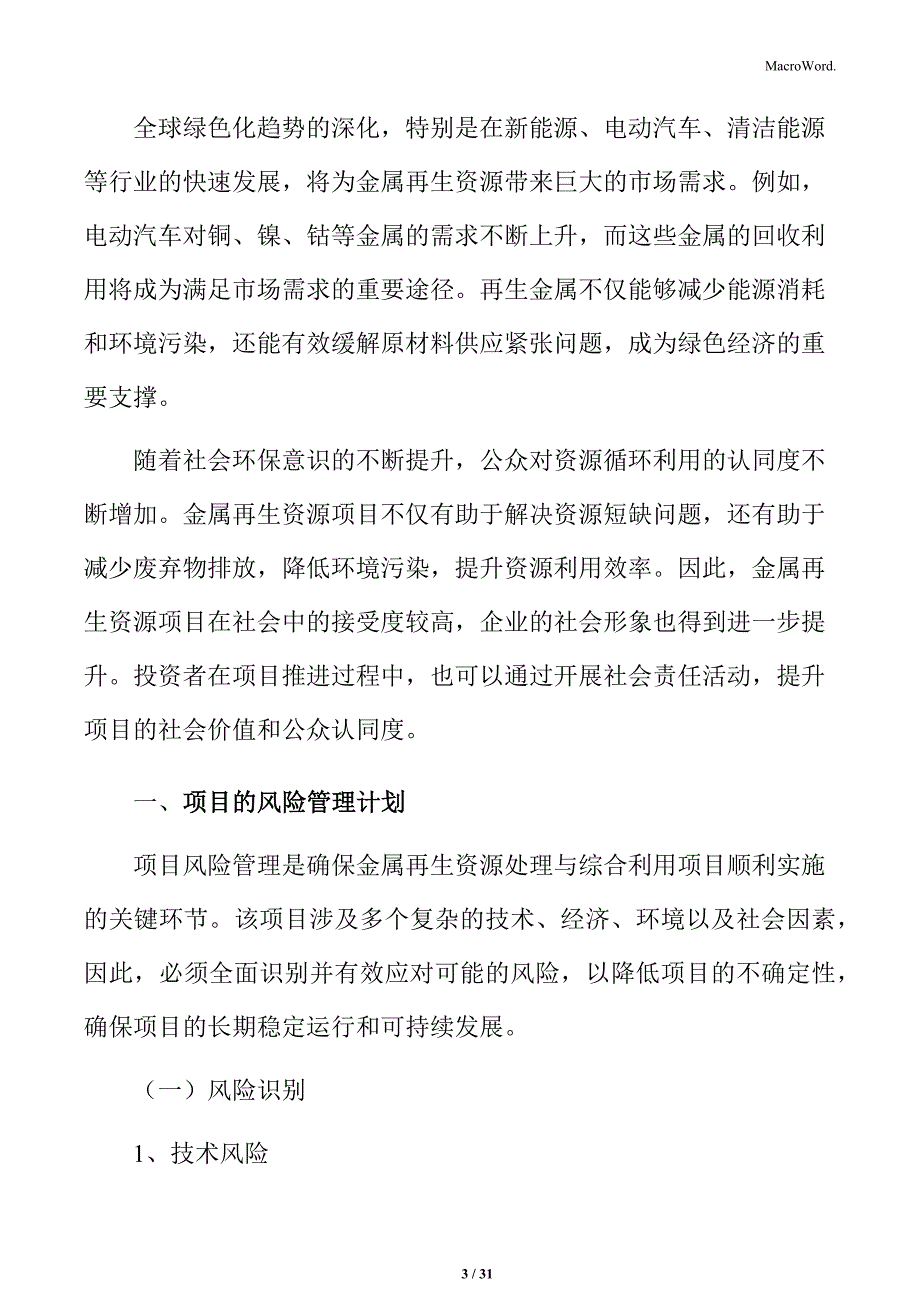 MacroWord.

全球绿色化趋势的深化，特别是在新能源、电动汽车、清洁能源等行业的快速发展，将为金属再生资源带来巨大的市场需求。例如，电动汽车对铜、镍、钴等金属的需求不断上升，而这些金属的回收利用将成为满足市场需求的重要途径。再生金属不仅能够减少能源消耗和环境污染，还能有效缓解原材料供应紧张问题，成为绿色经济的重要支撑。

随着社会环保意识的不断提升，公众对资源循环利用的认同度不断增加。金属再生资源项目不仅有助于解决资源短缺问题，还有助于减少废弃物排放，降低环境污染，提升资源利用效率。因此，金属再生资源项目在社会中的接受度较高，企业的社会形象也得到进一步提升。投资者在项目推进过程中，也可以通过开展社会责任活动，提升项目的社会价值和公众认同度。

一、项目的风险管理计划

项目风险管理是确保金属再生资源处理与综合利用项目顺利实施的关键环节。该项目涉及多个复杂的技术、经济、环境以及社会因素，因此，必须全面识别并有效应对可能的风险，以降低项目的不确定性，确保项目的长期稳定运行和可持续发展。

（一）风险识别

1、技术风险

3 / 31